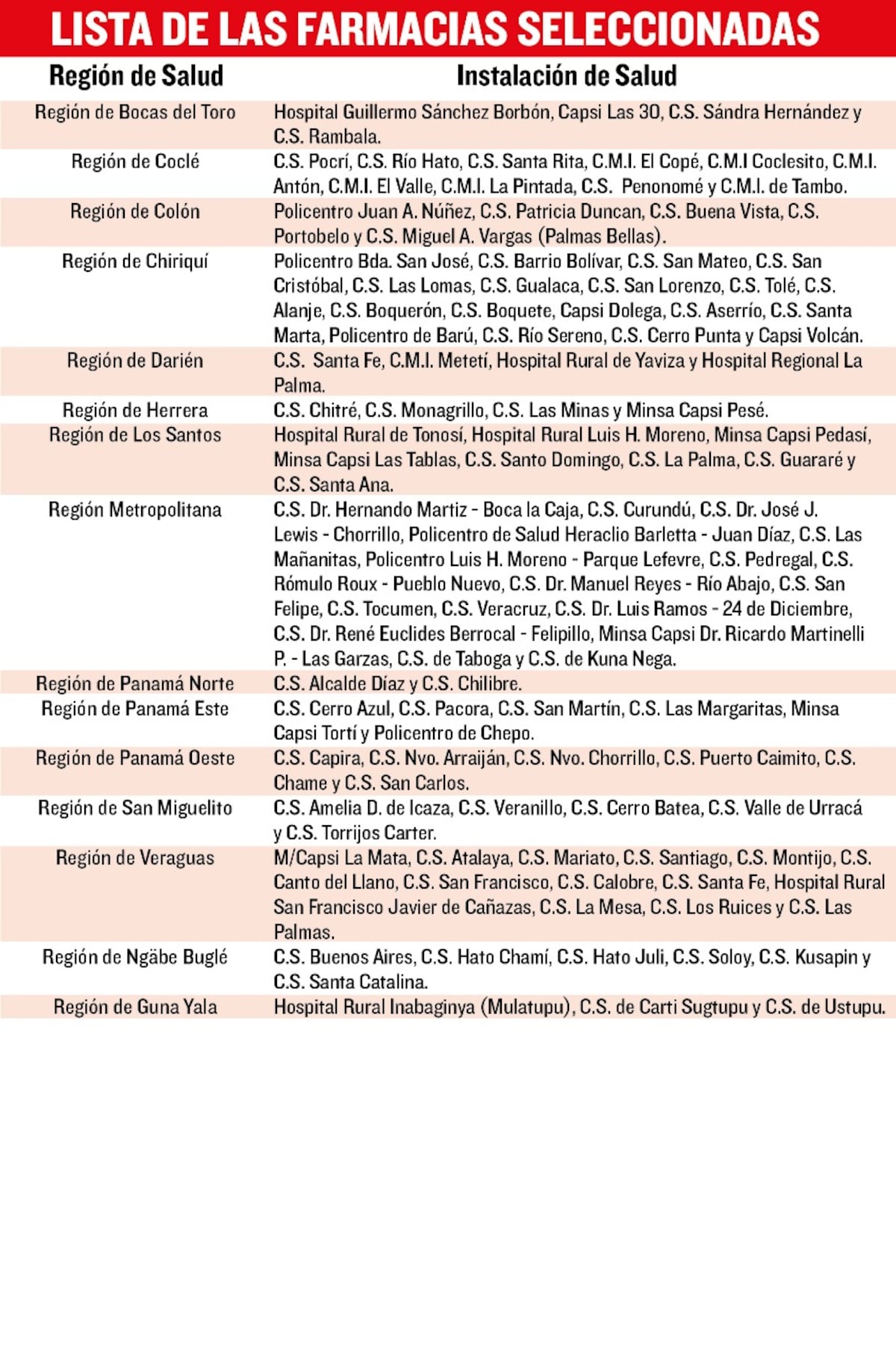 LISTA DE LAS FARMACIAS SELECCIONADAS

| Región de Salud | Instalación de Salud |
|---|---|
| Región de Bocas del Toro | Hospital Guillermo Sánchez Borbón, Capsi Las 30, C.S. Sándra Hernández y C.S. Rambala. |
| Región de Coclé | C.S. Pocrí, C.S. Río Hato, C.S. Santa Rita, C.M.I. El Copé, C.M.I Coclesito, C.M.I. Antón, C.M.I. El Valle, C.M.I. La Pintada, C.S. Penonomé y C.M.I. de Tambo. |
| Región de Colón | Policentro Juan A. Núñez, C.S. Patricia Duncan, C.S. Buena Vista, C.S. Portobelo y C.S. Miguel A. Vargas (Palmas Bellas). |
| Región de Chiriquí | Policentro Bda. San José, C.S. Barrio Bolívar, C.S. San Mateo, C.S. San Cristóbal, C.S. Las Lomas, C.S. Gualaca, C.S. San Lorenzo, C.S. Tolé, C.S. Alanje, C.S. Boquerón, C.S. Boquete, Capsi Dolega, C.S. Aserrío, C.S. Santa Marta, Policentro de Barú, C.S. Río Sereno, C.S. Cerro Punta y Capsi Volcán. |
| Región de Darién | C.S. Santa Fe, C.M.I. Metetí, Hospital Rural de Yaviza y Hospital Regional La Palma. |
| Región de Herrera | C.S. Chitré, C.S. Monagrillo, C.S. Las Minas y Minsa Capsi Pesé. |
| Región de Los Santos | Hospital Rural de Tonosí, Hospital Rural Luis H. Moreno, Minsa Capsi Pedasí, Minsa Capsi Las Tablas, C.S. Santo Domingo, C.S. La Palma, C.S. Guararé y C.S. Santa Ana. |
| Región Metropolitana | C.S. Dr. Hernando Martiz - Boca la Caja, C.S. Curundú, C.S. Dr. José J. Lewis - Chorrillo, Policentro de Salud Heraclio Barletta - Juan Díaz, C.S. Las Mañanitas, Policentro Luis H. Moreno - Parque Lefevre, C.S. Pedregal, C.S. Rómulo Roux - Pueblo Nuevo, C.S. Dr. Manuel Reyes - Río Abajo, C.S. San Felipe, C.S. Tocumen, C.S. Veracruz, C.S. Dr. Luis Ramos - 24 de Diciembre, C.S. Dr. René Euclides Berrocal - Felipillo, Minsa Capsi Dr. Ricardo Martinelli P. - Las Garzas, C.S. de Taboga y C.S. de Kuna Nega. |
| Región de Panamá Norte | C.S. Alcalde Díaz y C.S. Chilibre. |
| Región de Panamá Este | C.S. Cerro Azul, C.S. Pacora, C.S. San Martín, C.S. Las Margaritas, Minsa Capsi Tortí y Policentro de Chepo. |
| Región de Panamá Oeste | C.S. Capira, C.S. Nvo. Arraiján, C.S. Nvo. Chorrillo, C.S. Puerto Caimito, C.S. Chame y C.S. San Carlos. |
| Región de San Miguelito | C.S. Amelia D. de Icaza, C.S. Veranillo, C.S. Cerro Batea, C.S. Valle de Urracá y C.S. Torrijos Carter. |
| Región de Veraguas | M/Capsi La Mata, C.S. Atalaya, C.S. Mariato, C.S. Santiago, C.S. Montijo, C.S. Canto del Llano, C.S. San Francisco, C.S. Calobre, C.S. Santa Fe, Hospital Rural San Francisco Javier de Cañazas, C.S. La Mesa, C.S. Los Ruices y C.S. Las Palmas. |
| Región de Ngäbe Buglé | C.S. Buenos Aires, C.S. Hato Chamí, C.S. Hato Juli, C.S. Soloy, C.S. Kusapin y C.S. Santa Catalina. |
| Región de Guna Yala | Hospital Rural Inabaginya (Mulatupu), C.S. de Carti Sugtupu y C.S. de Ustupu. |